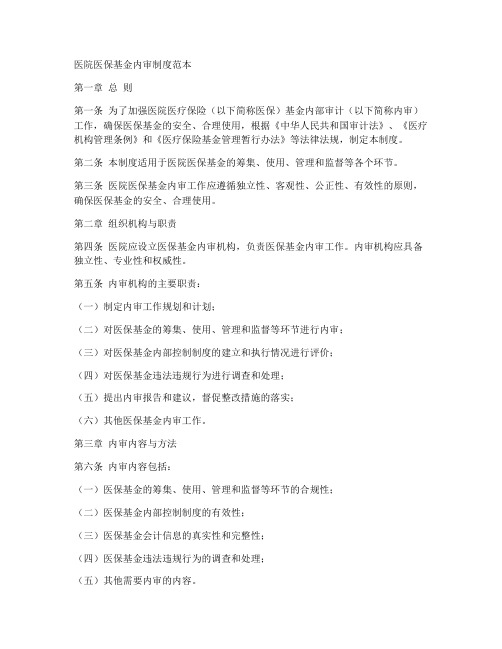 医院医保基金内审制度范本

第一章 总 则

第一条 为了加强医院医疗保险（以下简称医保）基金内部审计（以下简称内审）工作，确保医保基金的安全、合理使用，根据《中华人民共和国审计法》、《医疗机构管理条例》和《医疗保险基金管理暂行办法》等法律法规，制定本制度。

第二条 本制度适用于医院医保基金的筹集、使用、管理和监督等各个环节。

第三条 医院医保基金内审工作应遵循独立性、客观性、公正性、有效性的原则，确保医保基金的安全、合理使用。

第二章 组织机构与职责

第四条 医院应设立医保基金内审机构，负责医保基金内审工作。内审机构应具备独立性、专业性和权威性。

第五条 内审机构的主要职责：

（一）制定内审工作规划和计划；

（二）对医保基金的筹集、使用、管理和监督等环节进行内审；

（三）对医保基金内部控制制度的建立和执行情况进行评价；

（四）对医保基金违法违规行为进行调查和处理；

（五）提出内审报告和建议，督促整改措施的落实；

（六）其他医保基金内审工作。

第三章 内审内容与方法

第六条 内审内容包括：

（一）医保基金的筹集、使用、管理和监督等环节的合规性；

（二）医保基金内部控制制度的有效性；

（三）医保基金会计信息的真实性和完整性；

（四）医保基金违法违规行为的调查和处理；

（五）其他需要内审的内容。